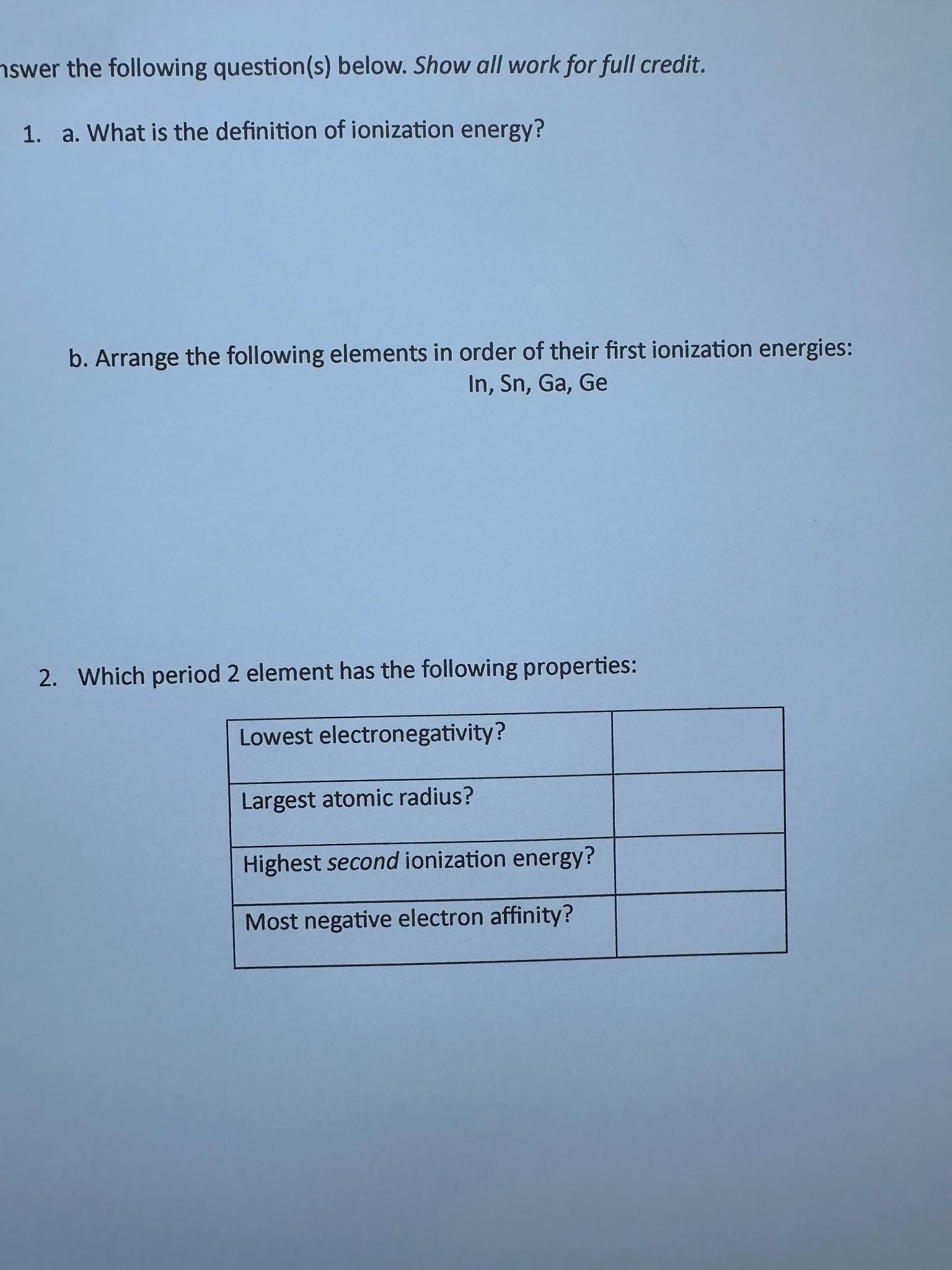 nswer the following question(s) below. Show all work for full credit.

1. a. What is the definition of ionization energy?

b. Arrange the following elements in order of their first ionization energies:
In, Sn, Ga, Ge

2. Which period 2 element has the following properties:

| Lowest electronegativity? | |
|---|---|
| Largest atomic radius? | |
| Highest second ionization energy? | |
| Most negative electron affinity? | |